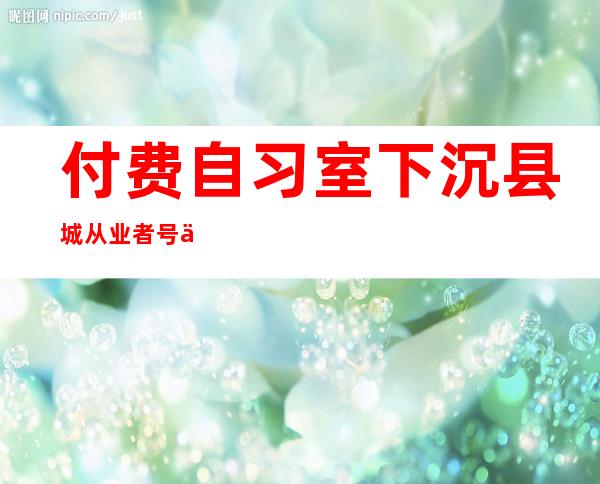 昵图网 nipic.com/just

付费自习室下沉县城从业者号ä